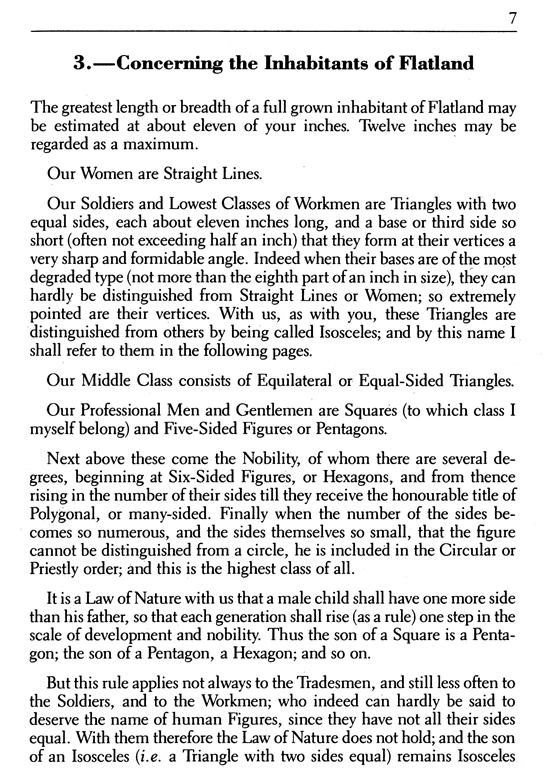 7

3.—Concerning the Inhabitants of Flatland

The greatest length or breadth of a full grown inhabitant of Flatland may be estimated at about eleven of your inches. Twelve inches may be regarded as a maximum.

Our Women are Straight Lines.

Our Soldiers and Lowest Classes of Workmen are Triangles with two equal sides, each about eleven inches long, and a base or third side so short (often not exceeding half an inch) that they form at their vertices a very sharp and formidable angle. Indeed when their bases are of the most degraded type (not more than the eighth part of an inch in size), they can hardly be distinguished from Straight Lines or Women; so extremely pointed are their vertices. With us, as with you, these Triangles are distinguished from others by being called Isosceles; and by this name I shall refer to them in the following pages.

Our Middle Class consists of Equilateral or Equal-Sided Triangles.

Our Professional Men and Gentlemen are Squares (to which class I myself belong) and Five-Sided Figures or Pentagons.

Next above these come the Nobility, of whom there are several degrees, beginning at Six-Sided Figures, or Hexagons, and from thence rising in the number of their sides till they receive the honourable title of Polygonal, or many-sided. Finally when the number of the sides becomes so numerous, and the sides themselves so small, that the figure cannot be distinguished from a circle, he is included in the Circular or Priestly order; and this is the highest class of all.

It is a Law of Nature with us that a male child shall have one more side than his father, so that each generation shall rise (as a rule) one step in the scale of development and nobility. Thus the son of a Square is a Pentagon; the son of a Pentagon, a Hexagon; and so on.

But this rule applies not always to the Tradesmen, and still less often to the Soldiers, and to the Workmen; who indeed can hardly be said to deserve the name of human Figures, since they have not all their sides equal. With them therefore the Law of Nature does not hold; and the son of an Isosceles (i.e. a Triangle with two sides equal) remains Isosceles